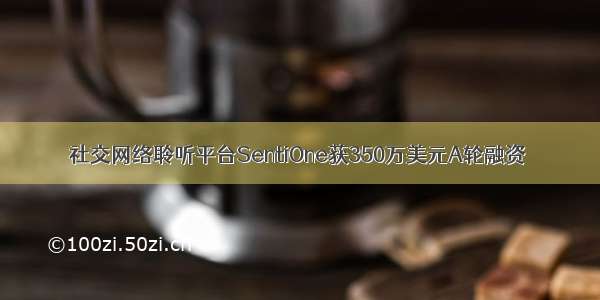 社交网络聆听平台SentiOne获350万美元A轮融资

©100zi.50zi.cn